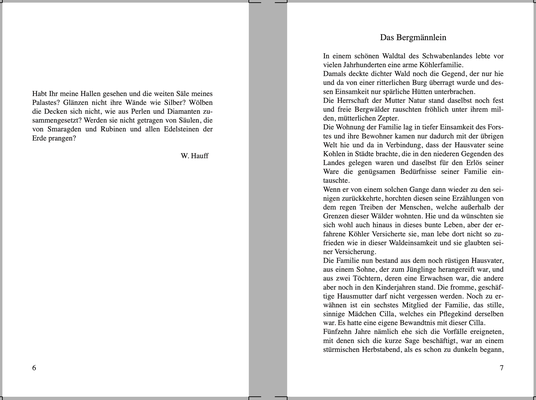 Habt Ihr meine Hallen gesehen und die weiten Säle meines Palastes? Glänzen nicht ihre Wände wie Silber? Wölben die Decken sich nicht, wie aus Perlen und Diamanten zusammengesetzt? Werden sie nicht getragen von Säulen, die von Smaragden und Rubinen und allen Edelsteinen der Erde prangen?

W. Hauff

6

Das Bergmännlein

In einem schönen Waldtal des Schwabenlandes lebte vor vielen Jahrhunderten eine arme Köhlerfamilie.
Damals deckte dichter Wald noch die Gegend, der nur hie und da von einer ritterlichen Burg überragt wurde und dessen Einsamkeit nur spärliche Hütten unterbrachen.
Die Herrschaft der Mutter Natur stand daselbst noch fest und freie Bergwälder rauschten fröhlich unter ihrem milden, mütterlichen Zepter.
Die Wohnung der Familie lag in tiefer Einsamkeit des Forstes und ihre Bewohner kamen nur dadurch mit der übrigen Welt hie und da in Verbindung, dass der Hausvater seine Kohlen in Städte brachte, die in den niederen Gegenden des Landes gelegen waren und daselbst für den Erlös seiner Ware die genügsamen Bedürfnisse seiner Familie eintauschte.
Wenn er von einem solchen Gange dann wieder zu den seinigen zurückkehrte, horchten diesen seine Erzählungen von dem regen Treiben der Menschen, welche außerhalb der Grenzen dieser Wälder wohnten. Hie und da wünschten sie sich wohl auch hinaus in dieses bunte Leben, aber der erfahrene Köhler Versicherte sie, man lebe dort nicht so zufrieden wie in dieser Waldeinsamkeit und sie glaubten seiner Versicherung.
Die Familie nun bestand aus dem noch rüstigen Hausvater, aus einem Sohne, der zum Jünglinge herangereift war, und aus zwei Töchtern, deren eine Erwachsen war, die andere aber noch in den Kinderjahren stand. Die fromme, geschäftige Hausmutter darf nicht vergessen werden. Noch zu erwähnen ist ein sechstes Mitglied der Familie, das stille, sinnige Mädchen Cilla, welches ein Pflegekind derselben war. Es hatte eine eigene Bewandtnis mit dieser Cilla.
Fünfzehn Jahre nämlich ehe sich die Vorfälle ereigneten, mit denen sich die kurze Sage beschäftigt, war an einem stürmischen Herbstabend, als es schon zu dunkeln begann,

7